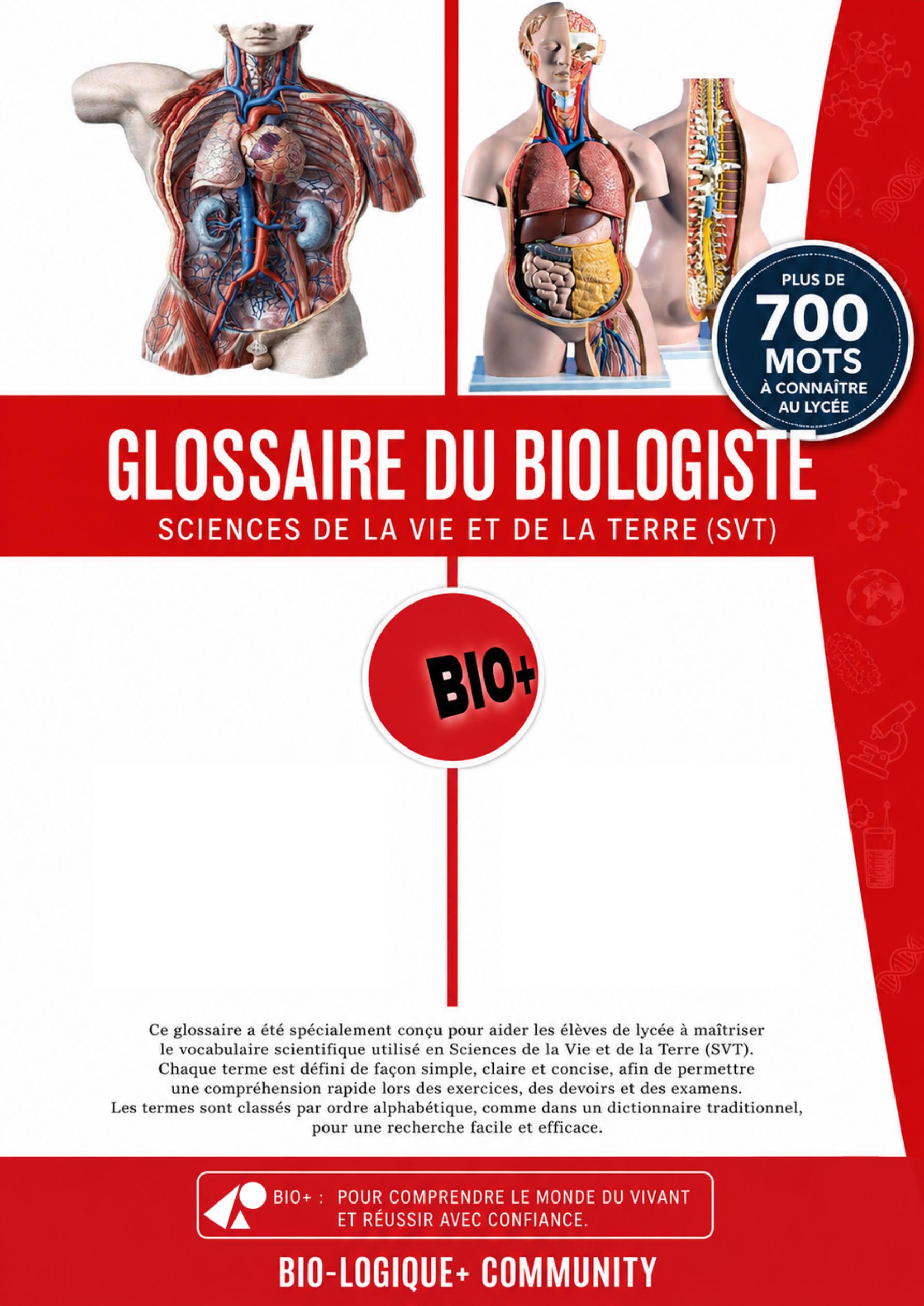 PLUS DE
700
MOTS
À CONNAÎTRE
AU LYCÉE

GLOSSAIRE DU BIOLOGISTE

SCIENCES DE LA VIE ET DE LA TERRE (SVT)

BIO+

Ce glossaire a été spécialement conçu pour aider les élèves de lycée à maîtriser le vocabulaire scientifique utilisé en Sciences de la Vie et de la Terre (SVT). Chaque terme est défini de façon simple, claire et concise, afin de permettre une compréhension rapide lors des exercices, des devoirs et des examens. Les termes sont classés par ordre alphabétique, comme dans un dictionnaire traditionnel, pour une recherche facile et efficace.

BIO+ : POUR COMPRENDRE LE MONDE DU VIVANT
ET RÉUSSIR AVEC CONFIANCE.

BIO-LOGIQUE+ COMMUNITY